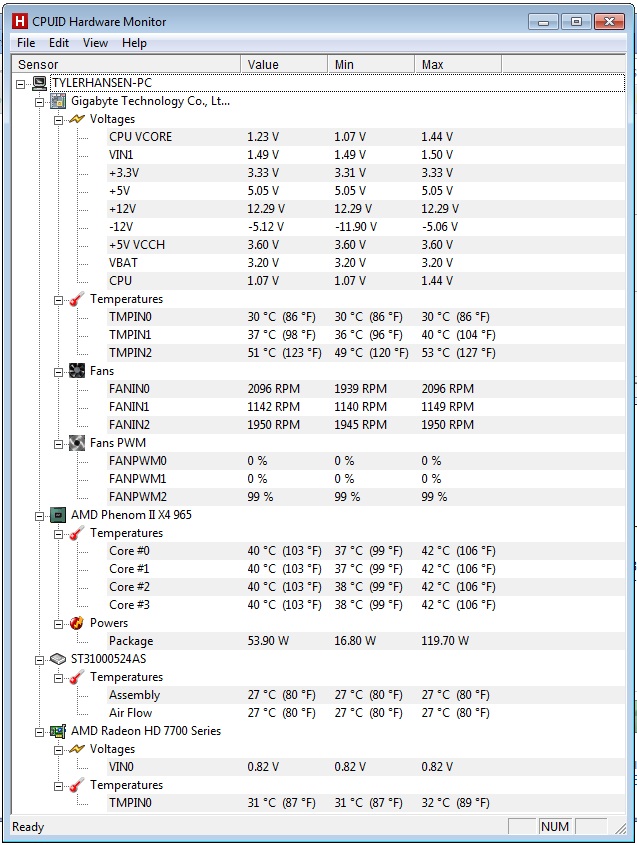 H CPUID Hardware Monitor

File Edit View Help

| Sensor | Value | Min | Max |
|---|---|---|---|
| TYLERHANSEN-PC | | | |
| Gigabyte Technology Co., Lt... | | | |
| Voltages | | | |
| CPU VCORE | 1.23 V | 1.07 V | 1.44 V |
| VIN1 | 1.49 V | 1.49 V | 1.50 V |
| +3.3V | 3.33 V | 3.31 V | 3.33 V |
| +5V | 5.05 V | 5.05 V | 5.05 V |
| +12V | 12.29 V | 12.29 V | 12.29 V |
| -12V | -5.12 V | -11.90 V | -5.06 V |
| +5V VCCH | 3.60 V | 3.60 V | 3.60 V |
| VBAT | 3.20 V | 3.20 V | 3.20 V |
| CPU | 1.07 V | 1.07 V | 1.44 V |
| Temperatures | | | |
| TMPIN0 | 30 °C (86 °F) | 30 °C (86 °F) | 30 °C (86 °F) |
| TMPIN1 | 37 °C (98 °F) | 36 °C (96 °F) | 40 °C (104 °F) |
| TMPIN2 | 51 °C (123 °F) | 49 °C (120 °F) | 53 °C (127 °F) |
| Fans | | | |
| FANIN0 | 2096 RPM | 1939 RPM | 2096 RPM |
| FANIN1 | 1142 RPM | 1140 RPM | 1149 RPM |
| FANIN2 | 1950 RPM | 1945 RPM | 1950 RPM |
| Fans PWM | | | |
| FANPWM0 | 0 % | 0 % | 0 % |
| FANPWM1 | 0 % | 0 % | 0 % |
| FANPWM2 | 99 % | 99 % | 99 % |
| AMD Phenom II X4 965 | | | |
| Temperatures | | | |
| Core #0 | 40 °C (103 °F) | 37 °C (99 °F) | 42 °C (106 °F) |
| Core #1 | 40 °C (103 °F) | 37 °C (99 °F) | 42 °C (106 °F) |
| Core #2 | 40 °C (103 °F) | 38 °C (99 °F) | 42 °C (106 °F) |
| Core #3 | 40 °C (103 °F) | 38 °C (99 °F) | 42 °C (106 °F) |
| Powers | | | |
| Package | 53.90 W | 16.80 W | 119.70 W |
| ST31000524AS | | | |
| Temperatures | | | |
| Assembly | 27 °C (80 °F) | 27 °C (80 °F) | 27 °C (80 °F) |
| Air Flow | 27 °C (80 °F) | 27 °C (80 °F) | 27 °C (80 °F) |
| AMD Radeon HD 7700 Series | | | |
| Voltages | | | |
| VIN0 | 0.82 V | 0.82 V | 0.82 V |
| Temperatures | | | |
| TMPIN0 | 31 °C (87 °F) | 31 °C (87 °F) | 32 °C (89 °F) |

Ready NUM